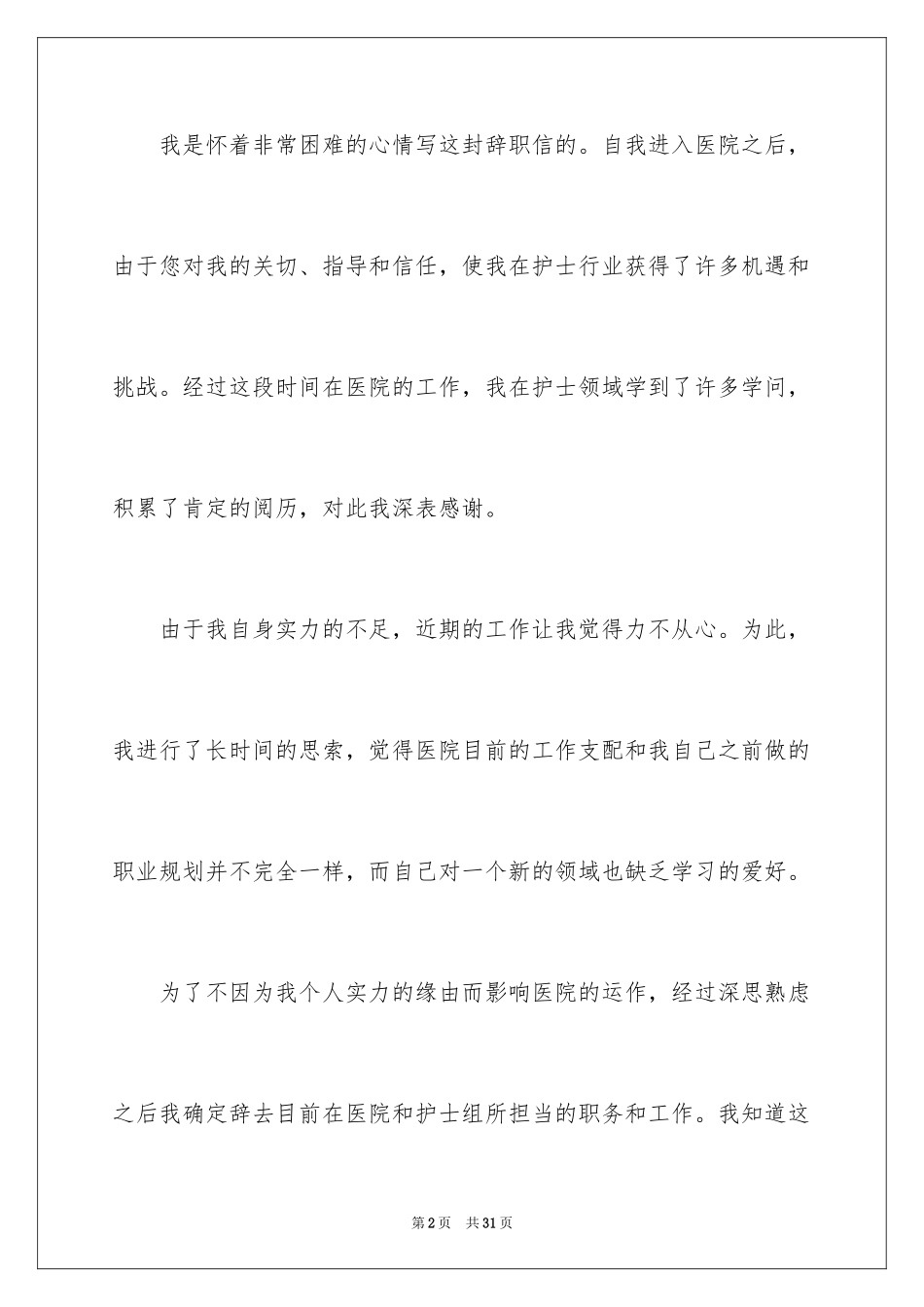 我是怀着非常困难的心情写这封辞职信的。自我进入医院之后，由于您对我的关切、指导和信任，使我在护士行业获得了许多机遇和挑战。经过这段时间在医院的工作，我在护士领域学到了许多学问，积累了肯定的阅历，对此我深表感谢。

由于我自身实力的不足，近期的工作让我觉得力不从心。为此，我进行了长时间的思索，觉得医院目前的工作支配和我自己之前做的职业规划并不完全一样，而自己对一个新的领域也缺乏学习的爱好。

为了不因为我个人实力的缘由而影响医院的运作，经过深思熟虑之后我确定辞去目前在医院和护士组所担当的职务和工作。我知道这

第2页　共31页